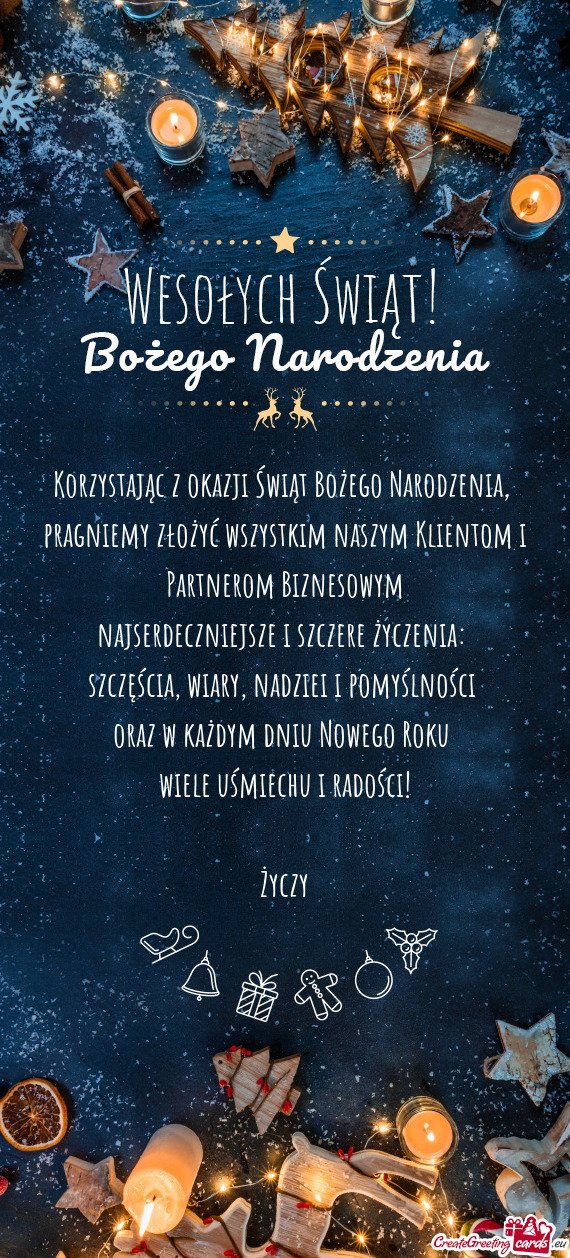 Wesołych Świąt!
Bożego Narodzenia

Korzystając z okazji Świąt Bożego Narodzenia, pragniemy złożyć wszystkim naszym Klientom i Partnerom Biznesowym najserdeczniejsze i szczere życzenia: szczęścia, wiary, nadziei i pomyślności oraz w każdym dniu Nowego Roku wiele uśmiechu i radości!

Życzy

CreateGreetingcards.eu